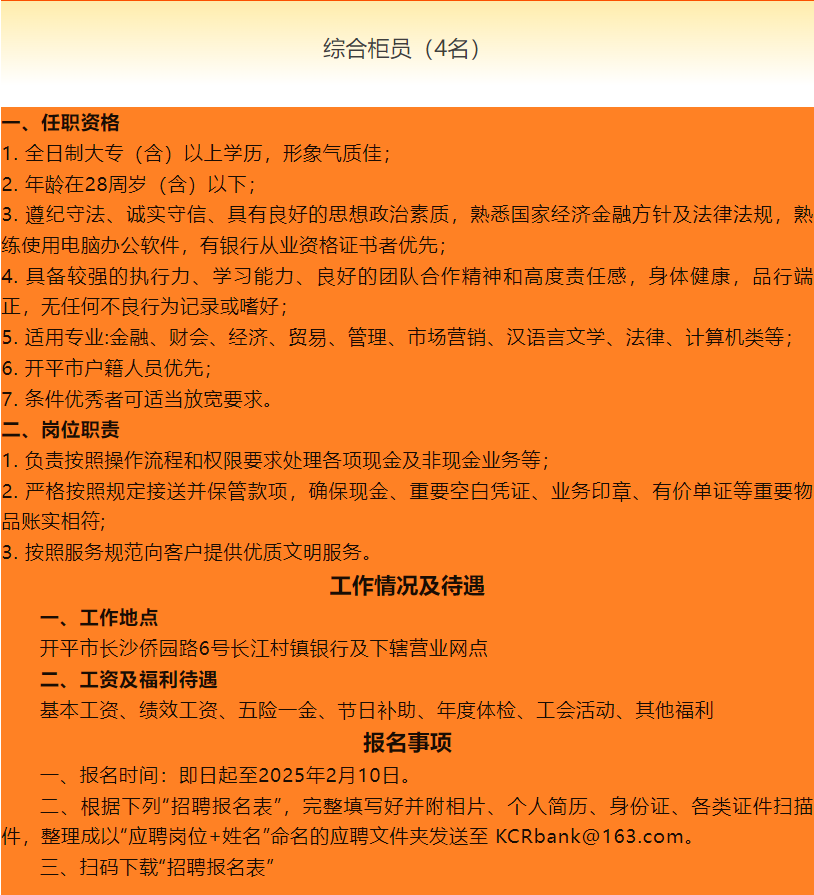 综合柜员（4名）

一、任职资格
1. 全日制大专（含）以上学历，形象气质佳；
2. 年龄在28周岁（含）以下；
3. 遵纪守法、诚实守信、具有良好的思想政治素质，熟悉国家经济金融方针及法律法规，熟练使用电脑办公软件，有银行从业资格证书者优先；
4. 具备较强的执行力、学习能力、良好的团队合作精神和高度责任感，身体健康，品行端正，无任何不良行为记录或嗜好；
5. 适用专业:金融、财会、经济、贸易、管理、市场营销、汉语言文学、法律、计算机类等；
6. 开平市户籍人员优先；
7. 条件优秀者可适当放宽要求。
二、岗位职责
1. 负责按照操作流程和权限要求处理各项现金及非现金业务等；
2. 严格按照规定接送并保管款项，确保现金、重要空白凭证、业务印章、有价单证等重要物品账实相符;
3. 按照服务规范向客户提供优质文明服务。

工作情况及待遇

一、工作地点
开平市长沙侨园路6号长江村镇银行及下辖营业网点
二、工资及福利待遇
基本工资、绩效工资、五险一金、节日补助、年度体检、工会活动、其他福利

报名事项

一、报名时间：即日起至2025年2月10日。
二、根据下列“招聘报名表”，完整填写好并附相片、个人简历、身份证、各类证件扫描件，整理成以“应聘岗位+姓名”命名的应聘文件夹发送至 KCRbank@163.com。
三、扫码下载“招聘报名表”